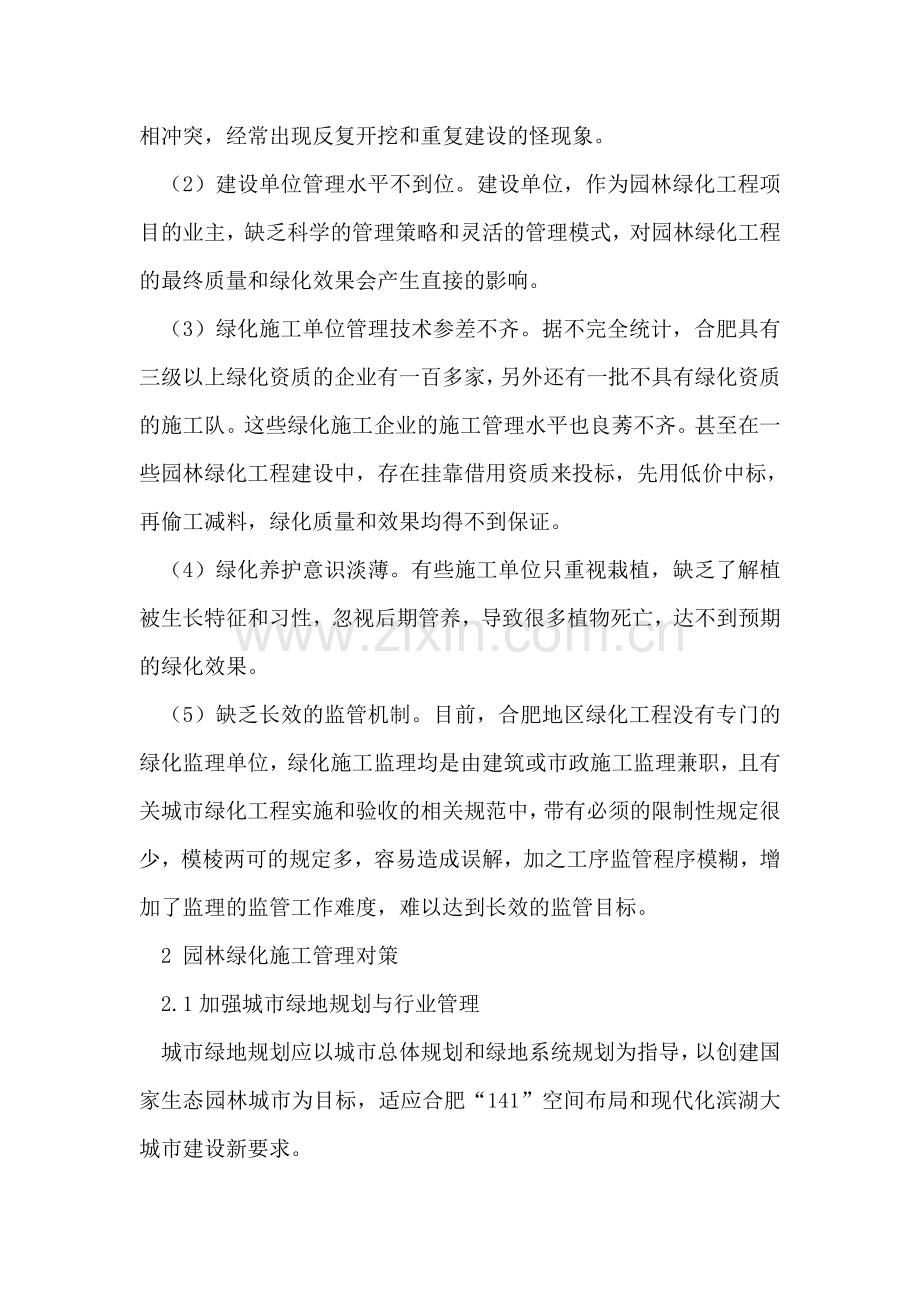 相冲突，经常出现反复开挖和重复建设的怪现象。

（2）建设单位管理水平不到位。建设单位，作为园林绿化工程项目的业主，缺乏科学的管理策略和灵活的管理模式，对园林绿化工程的最终质量和绿化效果会产生直接的影响。

（3）绿化施工单位管理技术参差不齐。据不完全统计，合肥具有三级以上绿化资质的企业有一百多家，另外还有一批不具有绿化资质的施工队。这些绿化施工企业的施工管理水平也良莠不齐。甚至在一些园林绿化工程建设中，存在挂靠借用资质来投标，先用低价中标，再偷工减料，绿化质量和效果均得不到保证。

（4）绿化养护意识淡薄。有些施工单位只重视栽植，缺乏了解植被生长特征和习性，忽视后期管养，导致很多植物死亡，达不到预期的绿化效果。

（5）缺乏长效的监管机制。目前，合肥地区绿化工程没有专门的绿化监理单位，绿化施工监理均是由建筑或市政施工监理兼职，且有关城市绿化工程实施和验收的相关规范中，带有必须的限制性规定很少，模棱两可的规定多，容易造成误解，加之工序监管程序模糊，增加了监理的监管工作难度，难以达到长效的监管目标。

2 园林绿化施工管理对策

2.1加强城市绿地规划与行业管理

城市绿地规划应以城市总体规划和绿地系统规划为指导，以创建国家生态园林城市为目标，适应合肥“141”空间布局和现代化滨湖大城市建设新要求。

www.zixin.com.cn